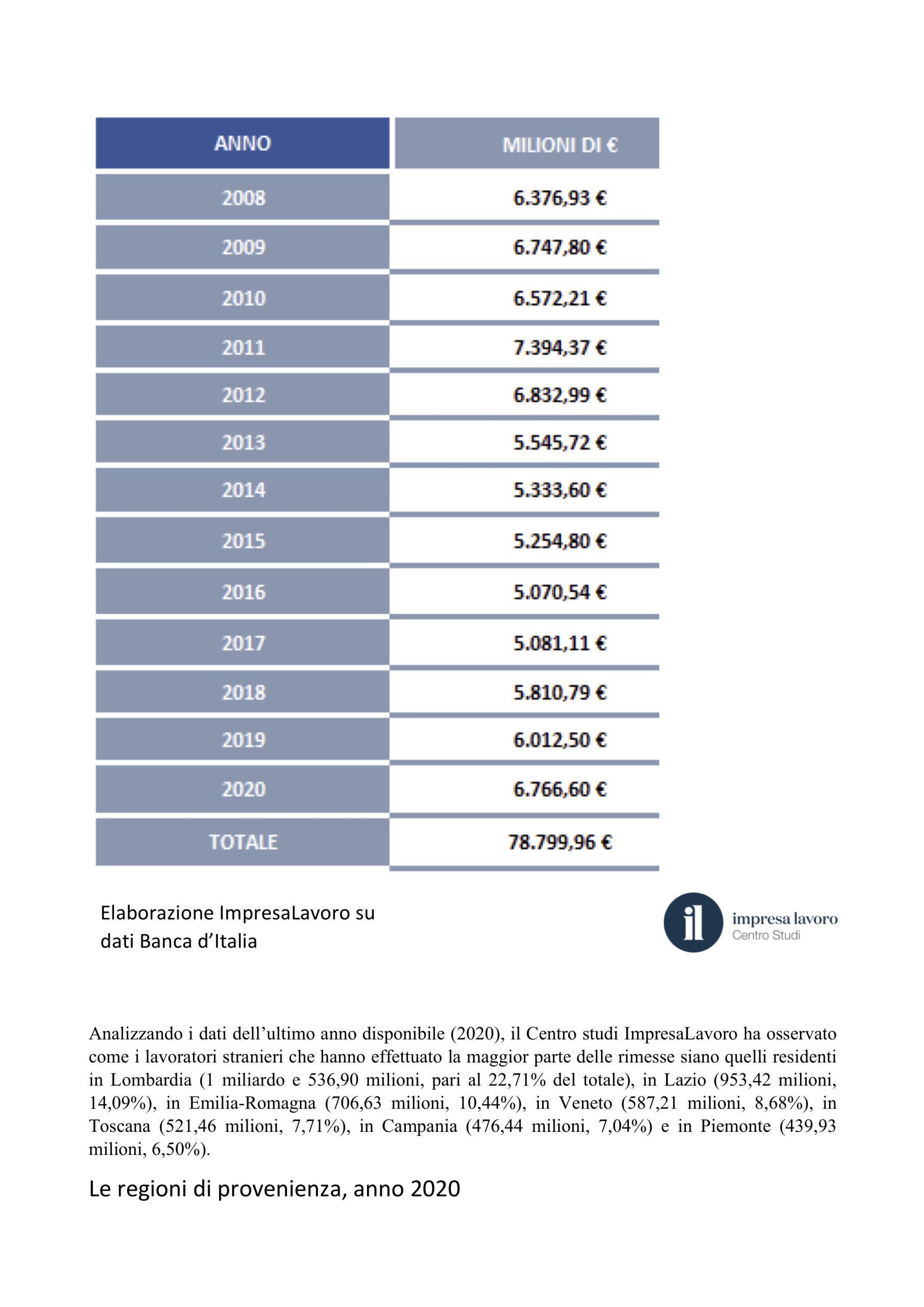 | ANNO | MILIONI DI € |
|---|---|
| 2008 | 6.376,93 € |
| 2009 | 6.747,80 € |
| 2010 | 6.572,21 € |
| 2011 | 7.394,37 € |
| 2012 | 6.832,99 € |
| 2013 | 5.545,72 € |
| 2014 | 5.333,60 € |
| 2015 | 5.254,80 € |
| 2016 | 5.070,54 € |
| 2017 | 5.081,11 € |
| 2018 | 5.810,79 € |
| 2019 | 6.012,50 € |
| 2020 | 6.766,60 € |
| TOTALE | 78.799,96 € |

Elaborazione ImpresaLavoro su dati Banca d'Italia

il impresa lavoro
Centro Studi

Analizzando i dati dell'ultimo anno disponibile (2020), il Centro studi ImpresaLavoro ha osservato come i lavoratori stranieri che hanno effettuato la maggior parte delle rimesse siano quelli residenti in Lombardia (1 miliardo e 536,90 milioni, pari al 22,71% del totale), in Lazio (953,42 milioni, 14,09%), in Emilia-Romagna (706,63 milioni, 10,44%), in Veneto (587,21 milioni, 8,68%), in Toscana (521,46 milioni, 7,71%), in Campania (476,44 milioni, 7,04%) e in Piemonte (439,93 milioni, 6,50%).

Le regioni di provenienza, anno 2020